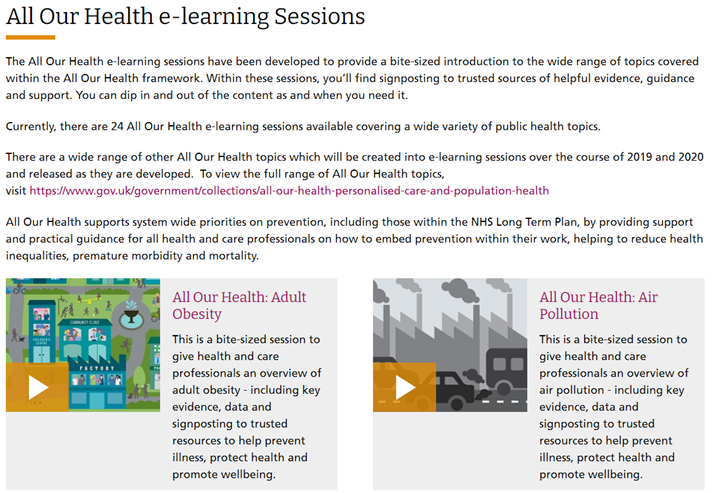 All Our Health e-learning Sessions

The All Our Health e-learning sessions have been developed to provide a bite-sized introduction to the wide range of topics covered within the All Our Health framework. Within these sessions, you'll find signposting to trusted sources of helpful evidence, guidance and support. You can dip in and out of the content as and when you need it.

Currently, there are 24 All Our Health e-learning sessions available covering a wide variety of public health topics.

There are a wide range of other All Our Health topics which will be created into e-learning sessions over the course of 2019 and 2020 and released as they are developed. To view the full range of All Our Health topics, visit https://www.gov.uk/government/collections/all-our-health-personalised-care-and-population-health

All Our Health supports system wide priorities on prevention, including those within the NHS Long Term Plan, by providing support and practical guidance for all health and care professionals on how to embed prevention within their work, helping to reduce health inequalities, premature morbidity and mortality.

COMMUNITY CLINIC

CHILDREN'S CENTRE

FACTORY

All Our Health: Adult Obesity

This is a bite-sized session to give health and care professionals an overview of adult obesity - including key evidence, data and signposting to trusted resources to help prevent illness, protect health and promote wellbeing.

All Our Health: Air Pollution

This is a bite-sized session to give health and care professionals an overview of air pollution - including key evidence, data and signposting to trusted resources to help prevent illness, protect health and promote wellbeing.